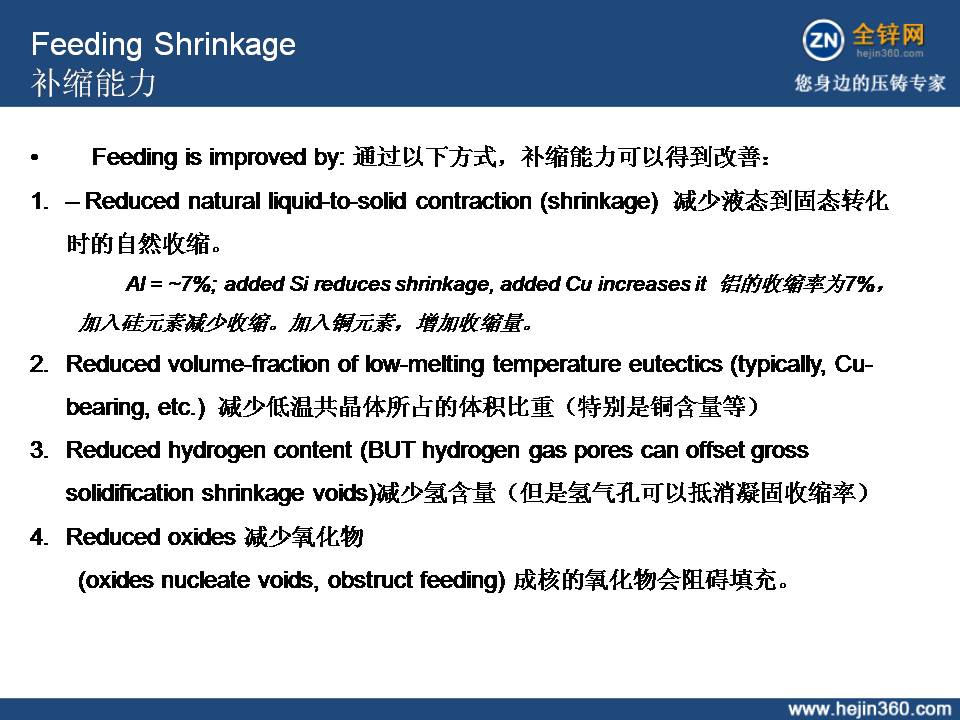 Feeding Shrinkage
补缩能力

ZN 全锌网
hejin360.com
您身边的压铸专家

• Feeding is improved by: 通过以下方式，补缩能力可以得到改善：

1. – Reduced natural liquid-to-solid contraction (shrinkage) 减少液态到固态转化时的自然收缩。

Al = ~7%; added Si reduces shrinkage, added Cu increases it 铝的收缩率为7%，加入硅元素减少收缩。加入铜元素，增加收缩量。

2. Reduced volume-fraction of low-melting temperature eutectics (typically, Cu-bearing, etc.) 减少低温共晶体所占的体积比重（特别是铜含量等）

3. Reduced hydrogen content (BUT hydrogen gas pores can offset gross solidification shrinkage voids)减少氢含量（但是氢气孔可以抵消凝固收缩率）

4. Reduced oxides 减少氧化物

(oxides nucleate voids, obstruct feeding) 成核的氧化物会阻碍填充。

www.hejin360.com